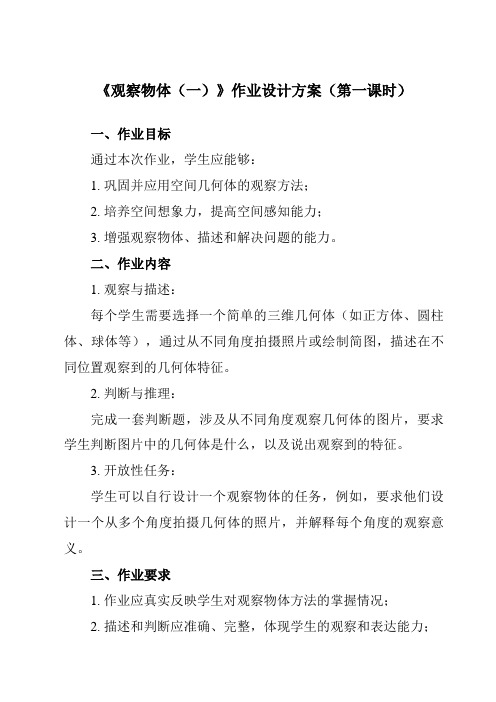 《观察物体（一）》作业设计方案（第一课时）

一、作业目标

通过本次作业，学生应能够：

1. 巩固并应用空间几何体的观察方法；

2. 培养空间想象力，提高空间感知能力；

3. 增强观察物体、描述和解决问题的能力。

二、作业内容

1. 观察与描述：

每个学生需要选择一个简单的三维几何体（如正方体、圆柱体、球体等），通过从不同角度拍摄照片或绘制简图，描述在不同位置观察到的几何体特征。

2. 判断与推理：

完成一套判断题，涉及从不同角度观察几何体的图片，要求学生判断图片中的几何体是什么，以及说出观察到的特征。

3. 开放性任务：

学生可以自行设计一个观察物体的任务，例如，要求他们设计一个从多个角度拍摄几何体的照片，并解释每个角度的观察意义。

三、作业要求

1. 作业应真实反映学生对观察物体方法的掌握情况；

2. 描述和判断应准确、完整，体现学生的观察和表达能力；